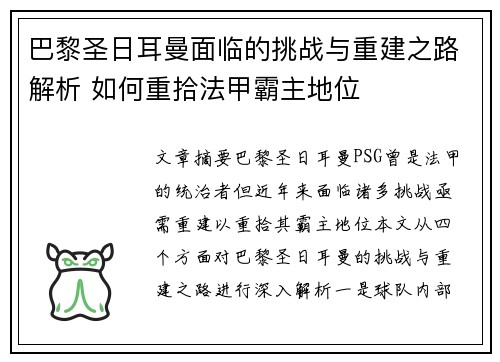 巴黎圣日耳曼面临的挑战与重建之路解析 如何重拾法甲霸主地位

文章摘要巴黎圣日耳曼PSG曾是法甲的统治者但近年来面临诸多挑战亟需重建以重拾其霸主地位本文从四个方面对巴黎圣日耳曼的挑战与重建之路进行深入解析一是球队内部